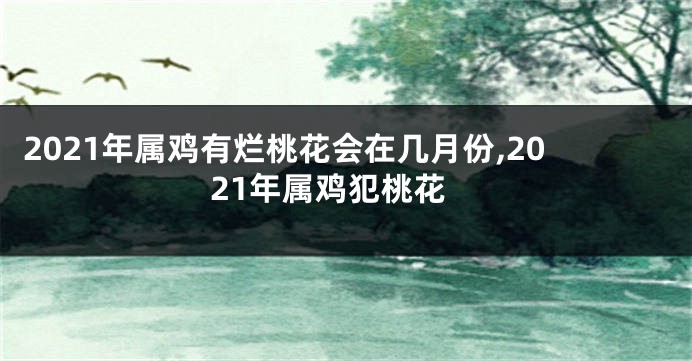 2021年属鸡有烂桃花会在几月份,2021年属鸡犯桃花